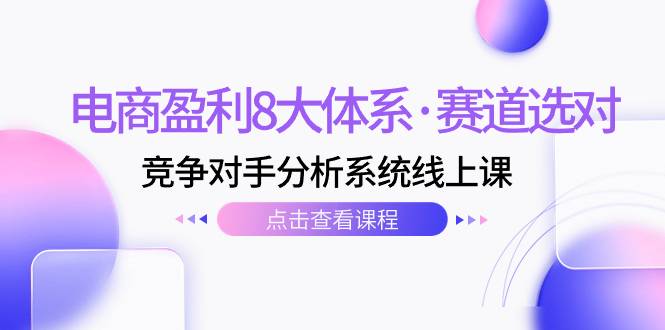 电商盈利8大体系·赛道选对

竞争对手分析系统线上课

点击查看课程